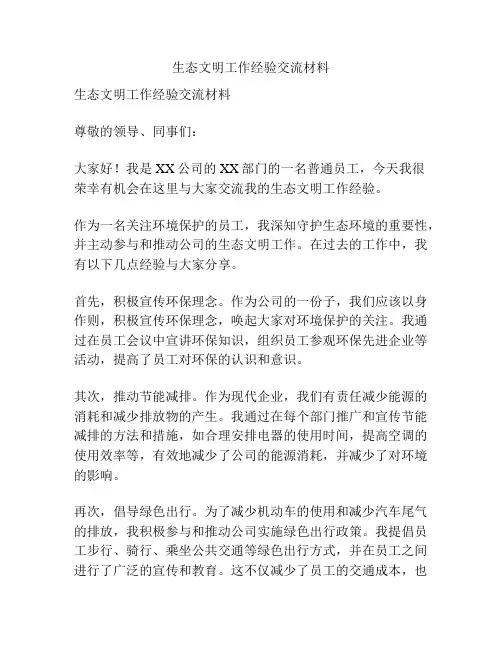 生态文明工作经验交流材料

生态文明工作经验交流材料

尊敬的领导、同事们：

大家好！我是XX公司的XX部门的一名普通员工，今天我很荣幸有机会在这里与大家交流我的生态文明工作经验。

作为一名关注环境保护的员工，我深知守护生态环境的重要性，并主动参与和推动公司的生态文明工作。在过去的工作中，我有以下几点经验与大家分享。

首先，积极宣传环保理念。作为公司的一份子，我们应该以身作则，积极宣传环保理念，唤起大家对环境保护的关注。我通过在员工会议中宣讲环保知识，组织员工参观环保先进企业等活动，提高了员工对环保的认识和意识。

其次，推动节能减排。作为现代企业，我们有责任减少能源的消耗和减少排放物的产生。我通过在每个部门推广和宣传节能减排的方法和措施，如合理安排电器的使用时间，提高空调的使用效率等，有效地减少了公司的能源消耗，并减少了对环境的影响。

再次，倡导绿色出行。为了减少机动车的使用和减少汽车尾气的排放，我积极参与和推动公司实施绿色出行政策。我提倡员工步行、骑行、乘坐公共交通等绿色出行方式，并在员工之间进行了广泛的宣传和教育。这不仅减少了员工的交通成本，也